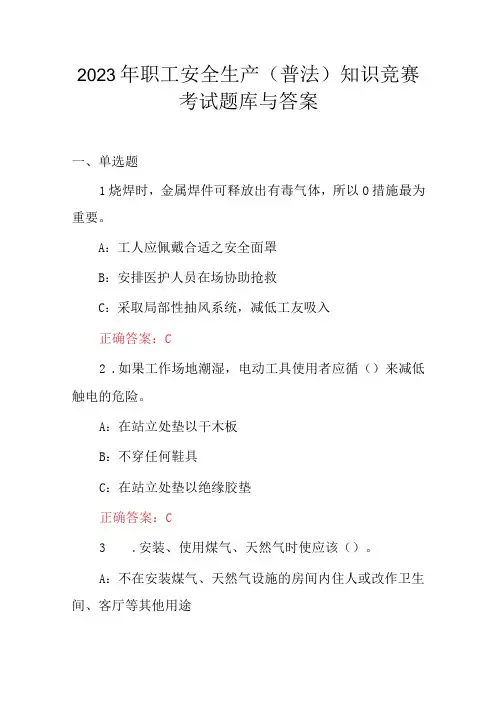 2023年职工安全生产（普法）知识竞赛考试题库与答案

一、单选题

1烧焊时，金属焊件可释放出有毒气体，所以0措施最为重要。

A：工人应佩戴合适之安全面罩

B：安排医护人员在场协助抢救

C：采取局部性抽风系统，减低工友吸入

正确答案：C

2．如果工作场地潮湿，电动工具使用者应循（）来减低触电的危险。

A：在站立处垫以干木板

B：不穿任何鞋具

C：在站立处垫以绝缘胶垫

正确答案：C

3　．安装、使用煤气、天然气时使应该（）。

A：不在安装煤气、天然气设施的房间内住人或改作卫生间、客厅等其他用途